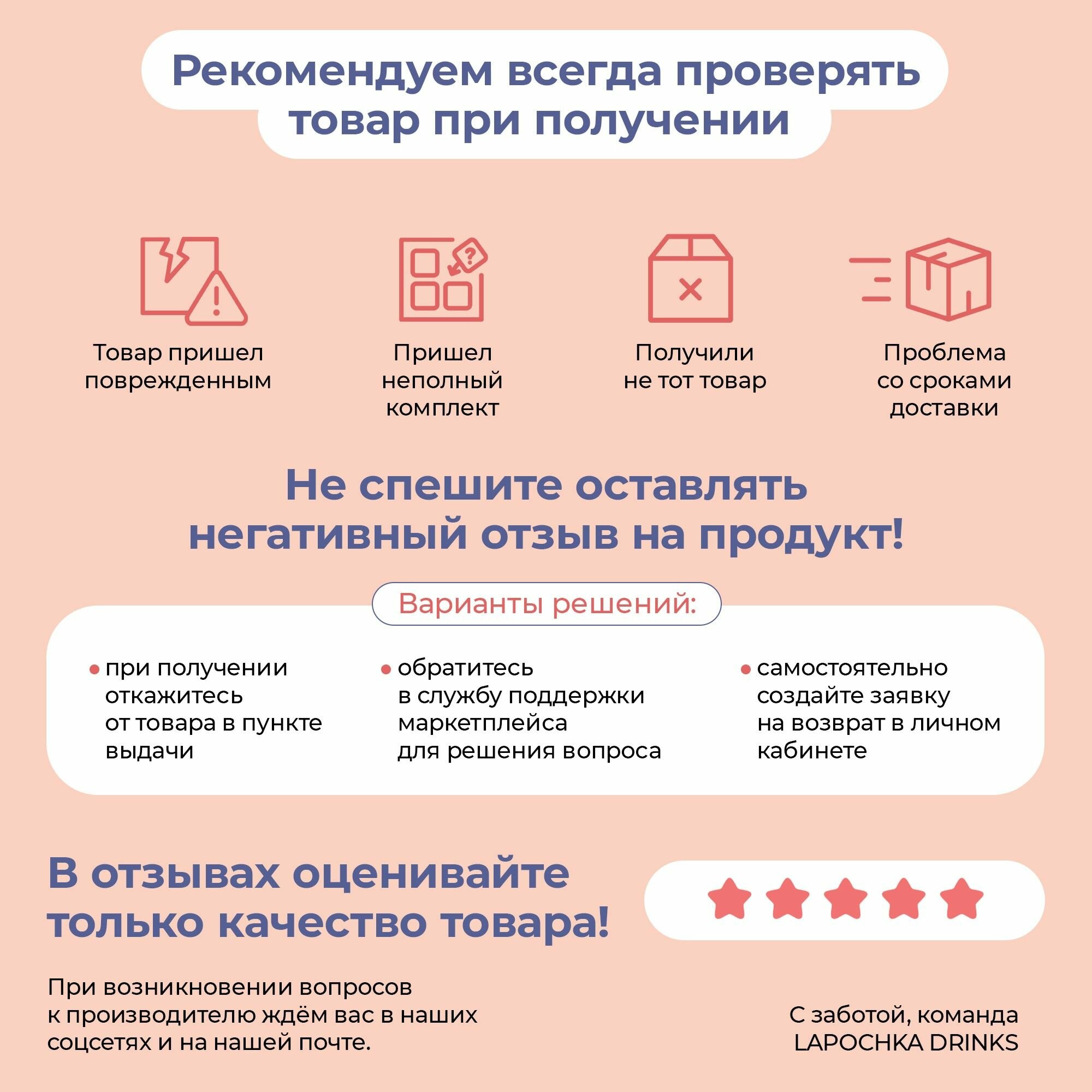 Рекомендуем всегда проверять товар при получении

Товар пришел поврежденным

Пришел неполный комплект

Получили не тот товар

Проблема со сроками доставки

Не спешите оставлять негативный отзыв на продукт!

Варианты решений:

• при получении откажитесь от товара в пункте выдачи

• обратитесь в службу поддержки маркетплейса для решения вопроса

• самостоятельно создайте заявку на возврат в личном кабинете

В отзывах оценивайте только качество товара!

При возникновении вопросов к производителю ждём вас в наших соцсетях и на нашей почте.

С заботой, команда
LAPOCHKA DRINKS